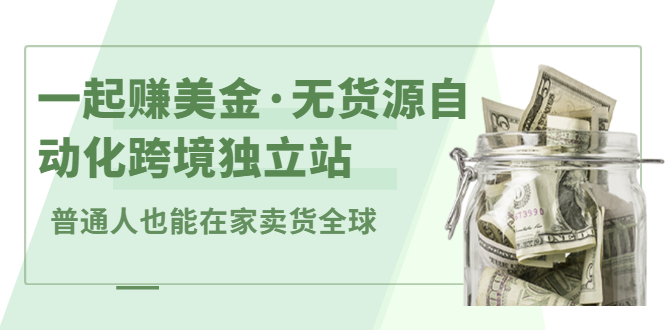 一起赚美金·无货源自动化跨境独立站

普通人也能在家卖货全球